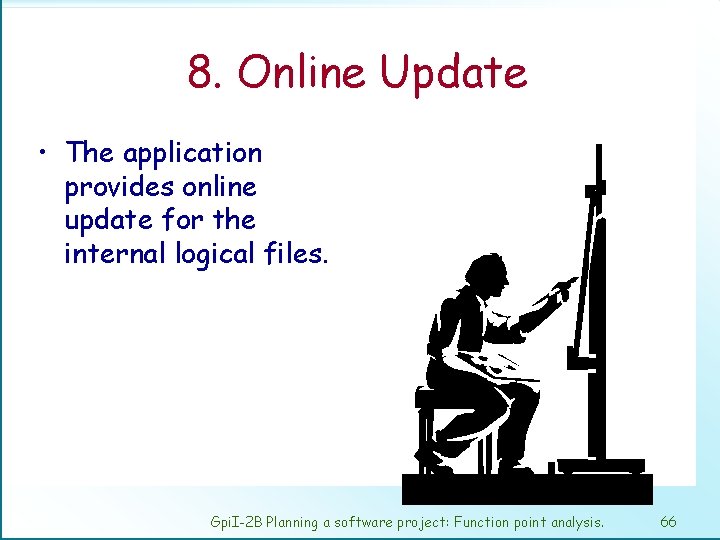 8. Online Update

• The application provides online update for the internal logical files.

GpiI-2B Planning a software project: Function point analysis. 66